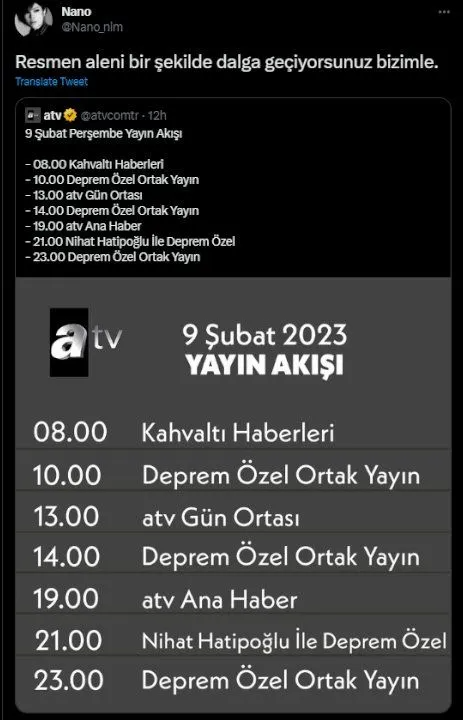 Nano
@Nano_nlm

Resmen aleni bir şekilde dalga geçiyorsunuz bizimle.
Translate Tweet

atv @atvcomtr · 12h
9 Şubat Perşembe Yayın Akışı

- 08.00 Kahvaltı Haberleri
- 10.00 Deprem Özel Ortak Yayın
- 13.00 atv Gün Ortası
- 14.00 Deprem Özel Ortak Yayın
- 19.00 atv Ana Haber
- 21.00 Nihat Hatipoğlu İle Deprem Özel
- 23.00 Deprem Özel Ortak Yayın

atv

9 Şubat 2023
YAYIN AKIŞI

| 08.00 | Kahvaltı Haberleri |
|---|---|
| 10.00 | Deprem Özel Ortak Yayın |
| 13.00 | atv Gün Ortası |
| 14.00 | Deprem Özel Ortak Yayın |
| 19.00 | atv Ana Haber |
| 21.00 | Nihat Hatipoğlu İle Deprem Özel |
| 23.00 | Deprem Özel Ortak Yayın |